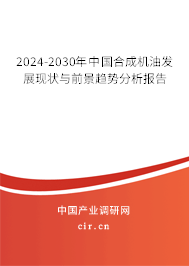 2024-2030年中国合成机油发展现状与前景趋势分析报告

中国产业调研网

cir.cn